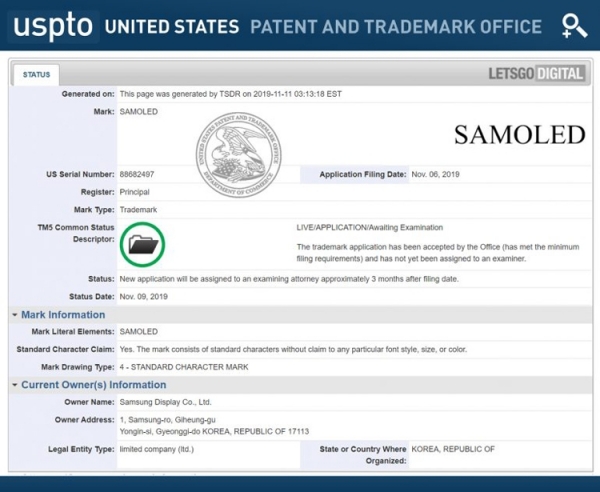 uspto UNITED STATES PATENT AND TRADEMARK OFFICE

STATUS

LETSGO DIGITAL

Generated on: This page was generated by TSDR on 2019-11-11 03:13:18 EST

Mark: SAMOLED

SAMOLED

UNITED STATES PATENT AND TRADEMARK OFFICE DEPARTMENT OF COMMERCE

US Serial Number: 88682497

Application Filing Date: Nov. 06, 2019

Register: Principal

Mark Type: Trademark

TM5 Common Status Descriptor:

LIVE/APPLICATION/Awaiting Examination

The trademark application has been accepted by the Office (has met the minimum filing requirements) and has not yet been assigned to an examiner.

Status: New application will be assigned to an examining attorney approximately 3 months after filing date.

Status Date: Nov. 09, 2019

Mark Information

Mark Literal Elements: SAMOLED

Standard Character Claim: Yes. The mark consists of standard characters without claim to any particular font style, size, or color.

Mark Drawing Type: 4 - STANDARD CHARACTER MARK

Current Owner(s) Information

Owner Name: Samsung Display Co., Ltd.

Owner Address: 1, Samsung-ro, Giheung-gu
Yongin-si, Gyeonggi-do KOREA, REPUBLIC OF 17113

Legal Entity Type: limited company (ltd.)

State or Country Where Organized: KOREA, REPUBLIC OF